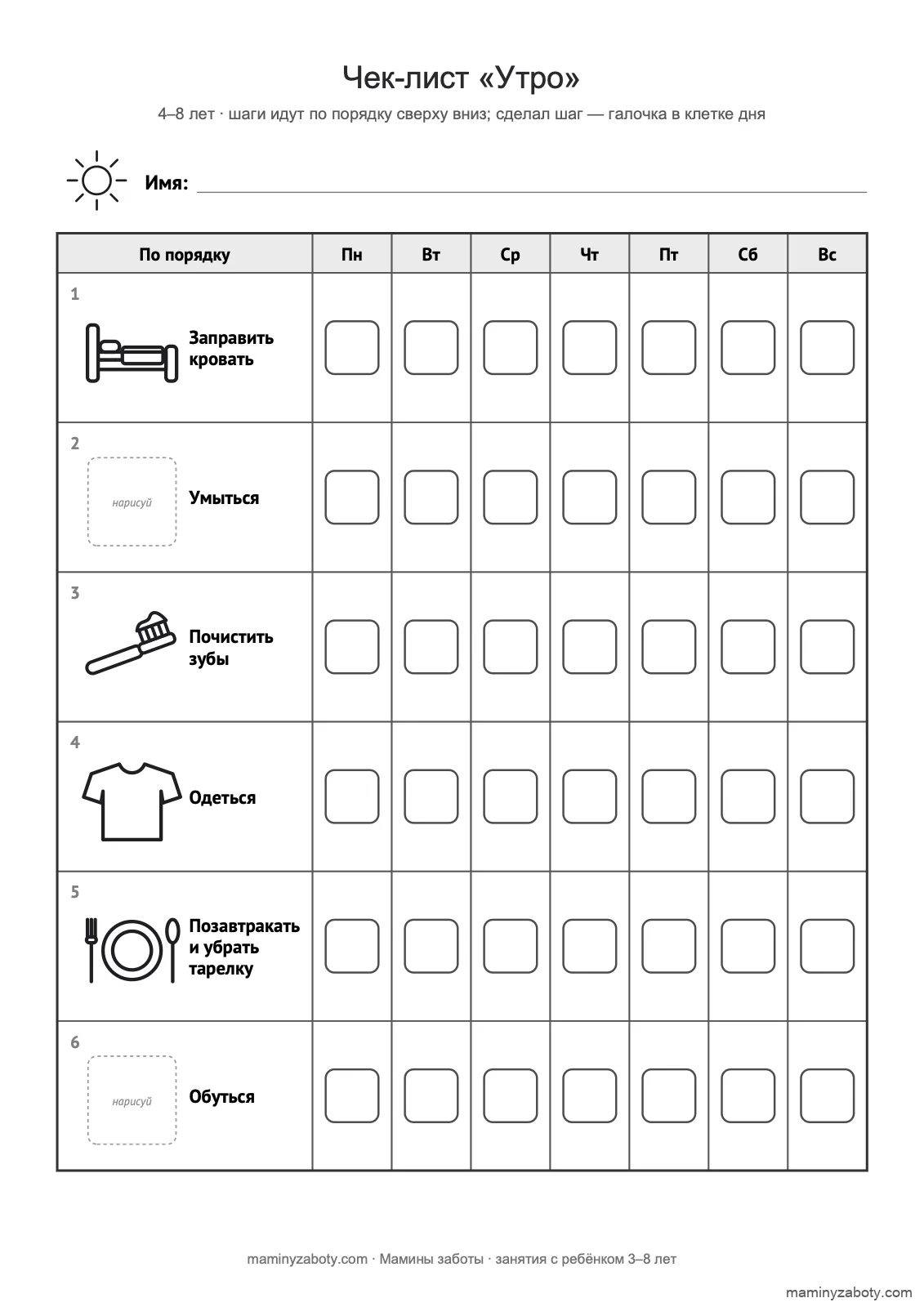 Чек-лист «Утро»

4–8 лет · шаги идут по порядку сверху вниз; сделал шаг — галочка в клетке дня

Имя: ____

| По порядку | Пн | Вт | Ср | Чт | Пт | Сб | Вс |
|---|---|---|---|---|---|---|---|
| 1 Заправить кровать | ☐ | ☐ | ☐ | ☐ | ☐ | ☐ | ☐ |
| 2 нарисуй Умыться | ☐ | ☐ | ☐ | ☐ | ☐ | ☐ | ☐ |
| 3 Почистить зубы | ☐ | ☐ | ☐ | ☐ | ☐ | ☐ | ☐ |
| 4 Одеться | ☐ | ☐ | ☐ | ☐ | ☐ | ☐ | ☐ |
| 5 Позавтракать и убрать тарелку | ☐ | ☐ | ☐ | ☐ | ☐ | ☐ | ☐ |
| 6 нарисуй Обуться | ☐ | ☐ | ☐ | ☐ | ☐ | ☐ | ☐ |

maminyzaboty.com · Мамины заботы · занятия с ребёнком 3–8 лет

maminyzaboty.com